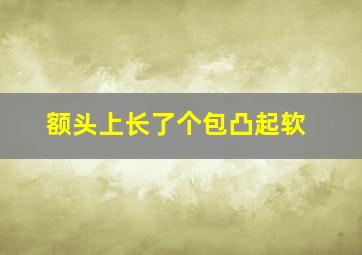 额头上长了个包凸起软